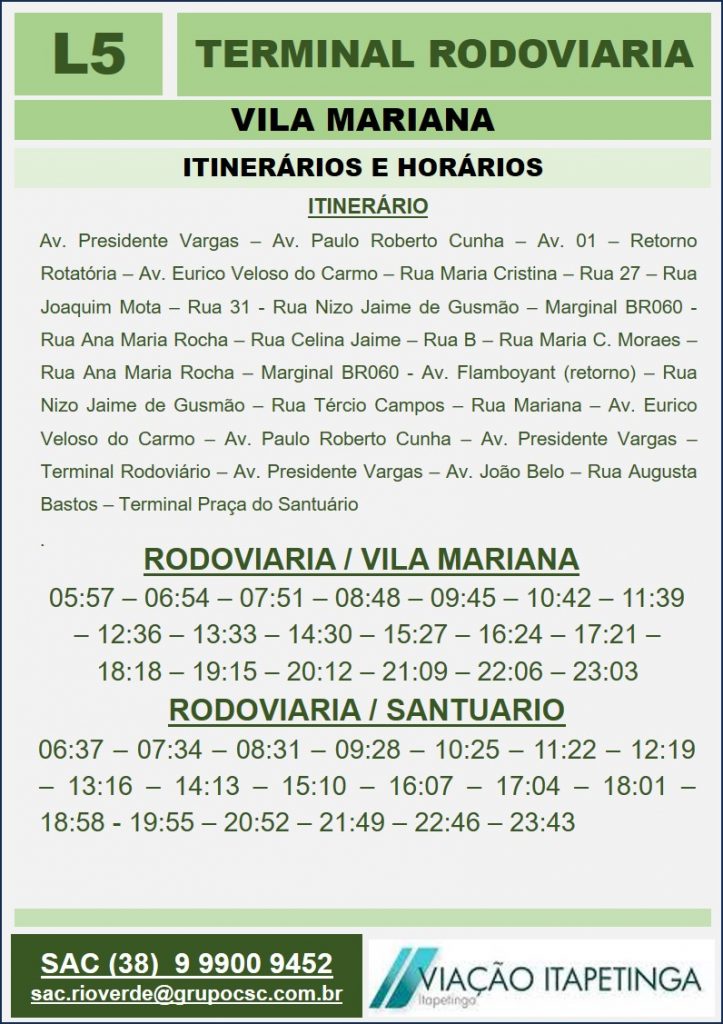 L5

TERMINAL RODOVIARIA

VILA MARIANA

ITINERÁRIOS E HORÁRIOS

ITINERÁRIO

Av. Presidente Vargas – Av. Paulo Roberto Cunha – Av. 01 – Retorno Rotatória – Av. Eurico Veloso do Carmo – Rua Maria Cristina – Rua 27 – Rua Joaquim Mota – Rua 31 - Rua Nizo Jaime de Gusmão – Marginal BR060 - Rua Ana Maria Rocha – Rua Celina Jaime – Rua B – Rua Maria C. Moraes – Rua Ana Maria Rocha – Marginal BR060 - Av. Flamboyant (retorno) – Rua Nizo Jaime de Gusmão – Rua Tércio Campos – Rua Mariana – Av. Eurico Veloso do Carmo – Av. Paulo Roberto Cunha – Av. Presidente Vargas – Terminal Rodoviário – Av. Presidente Vargas – Av. João Belo – Rua Augusta Bastos – Terminal Praça do Santuário

.

RODOVIARIA / VILA MARIANA

05:57 – 06:54 – 07:51 – 08:48 – 09:45 – 10:42 – 11:39 – 12:36 – 13:33 – 14:30 – 15:27 – 16:24 – 17:21 – 18:18 – 19:15 – 20:12 – 21:09 – 22:06 – 23:03

RODOVIARIA / SANTUARIO

06:37 – 07:34 – 08:31 – 09:28 – 10:25 – 11:22 – 12:19 – 13:16 – 14:13 – 15:10 – 16:07 – 17:04 – 18:01 – 18:58 - 19:55 – 20:52 – 21:49 – 22:46 – 23:43

SAC (38) 9 9900 9452
sac.rioverde@grupocsc.com.br

VIAÇÃO ITAPETINGA
Itapetinga